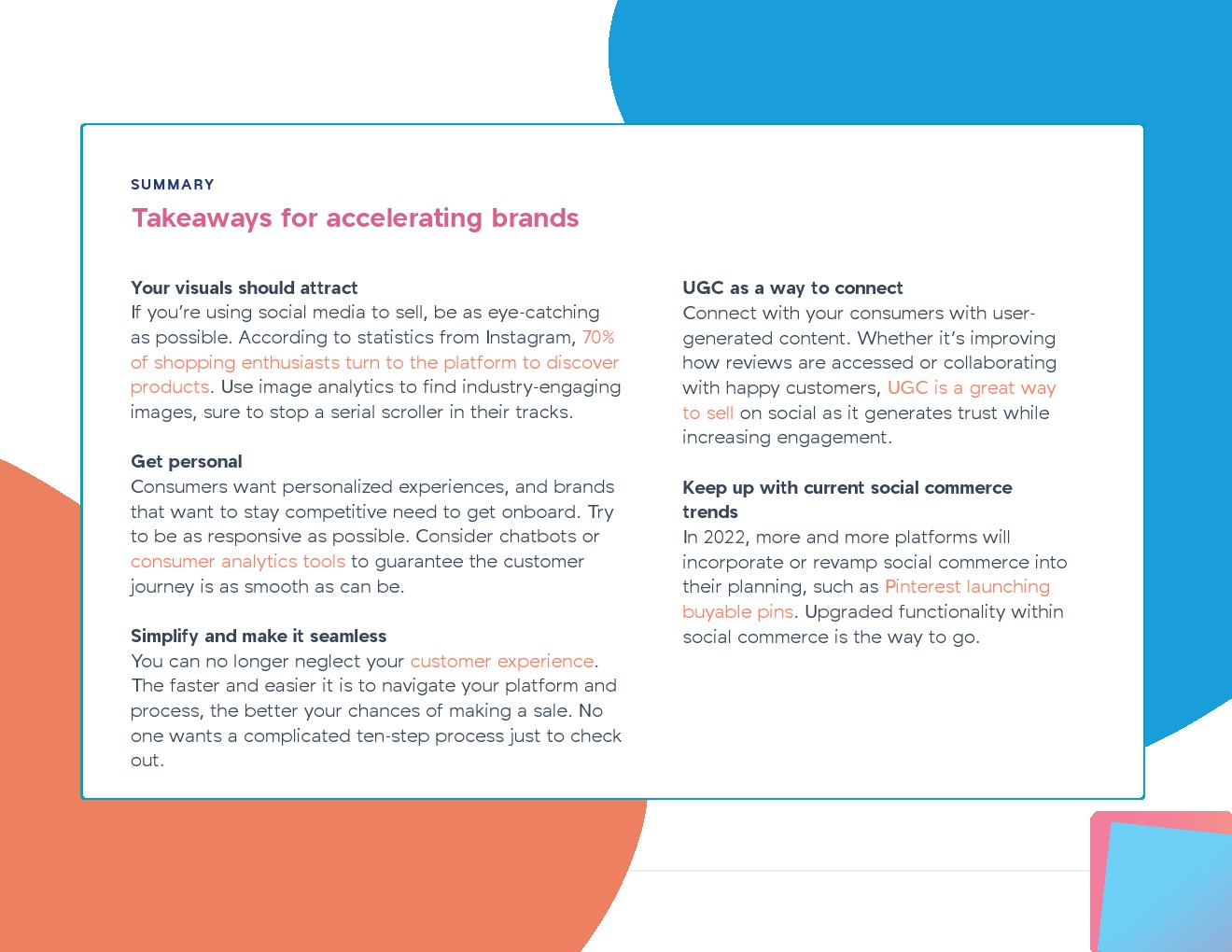 SUMMARY

Takeaways for accelerating brands

Your visuals should attract
If you're using social media to sell, be as eye-catching as possible. According to statistics from Instagram, 70% of shopping enthusiasts turn to the platform to discover products. Use image analytics to find industry-engaging images, sure to stop a serial scroller in their tracks.

Get personal
Consumers want personalized experiences, and brands that want to stay competitive need to get onboard. Try to be as responsive as possible. Consider chatbots or consumer analytics tools to guarantee the customer journey is as smooth as can be.

Simplify and make it seamless
You can no longer neglect your customer experience. The faster and easier it is to navigate your platform and process, the better your chances of making a sale. No one wants a complicated ten-step process just to check out.

UGC as a way to connect
Connect with your consumers with user-generated content. Whether it's improving how reviews are accessed or collaborating with happy customers, UGC is a great way to sell on social as it generates trust while increasing engagement.

Keep up with current social commerce trends
In 2022, more and more platforms will incorporate or revamp social commerce into their planning, such as Pinterest launching buyable pins. Upgraded functionality within social commerce is the way to go.